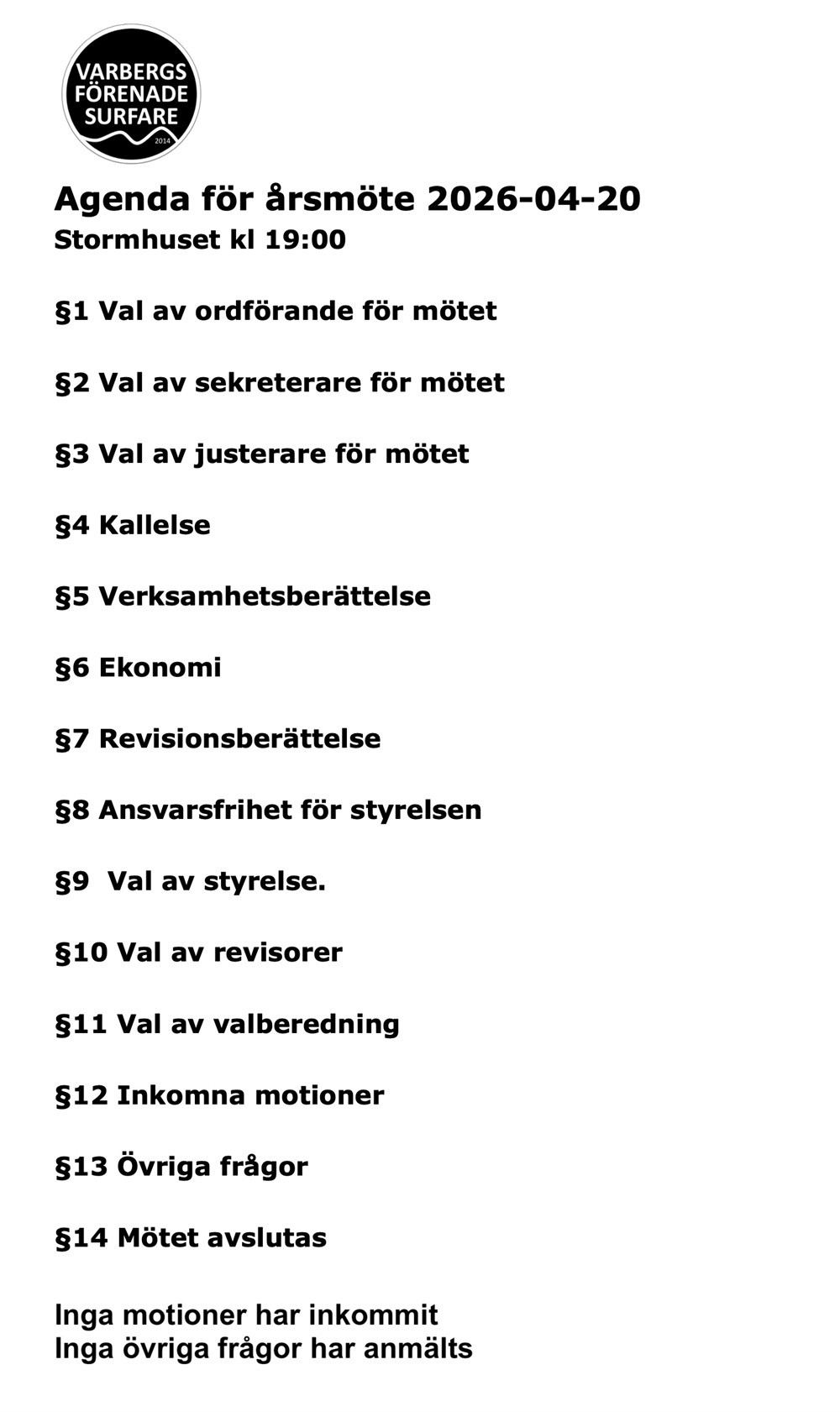 VARBERGS FÖRENADE SURFARE
2014

Agenda för årsmöte 2026-04-20
Stormhuset kl 19:00

§1 Val av ordförande för mötet

§2 Val av sekreterare för mötet

§3 Val av justerare för mötet

§4 Kallelse

§5 Verksamhetsberättelse

§6 Ekonomi

§7 Revisionsberättelse

§8 Ansvarsfrihet för styrelsen

§9 Val av styrelse.

§10 Val av revisorer

§11 Val av valberedning

§12 Inkomna motioner

§13 Övriga frågor

§14 Mötet avslutas

Inga motioner har inkommit
Inga övriga frågor har anmälts